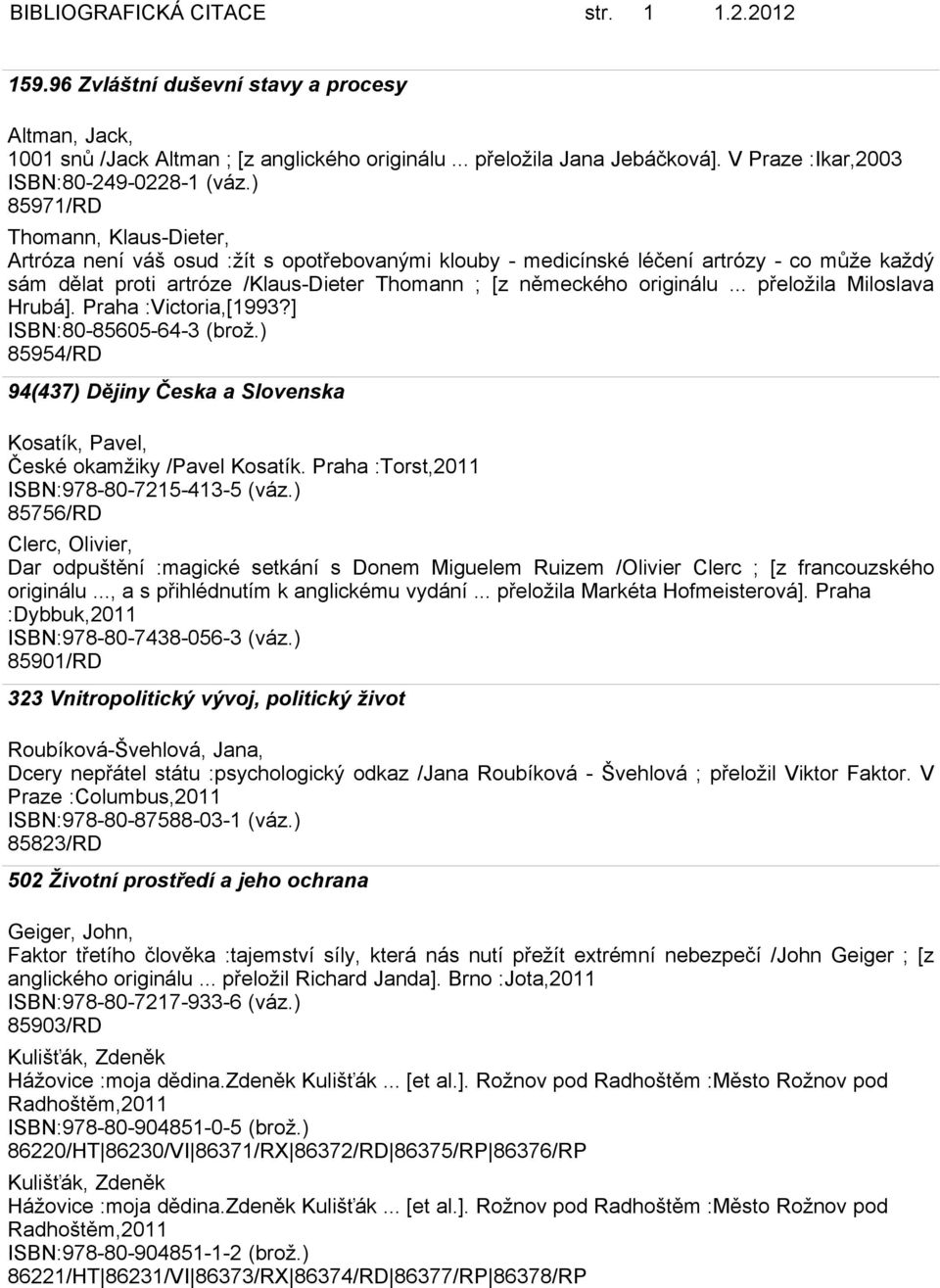 BIBLIOGRAFICKÁ CITACE str. 1 1.2.2012

159.96 Zvláštní duševní stavy a procesy

Altman, Jack,
1001 snů /Jack Altman ; [z anglického originálu ... přeložila Jana Jebáčková]. V Praze :Ikar,2003
ISBN:80-249-0228-1 (váz.)
85971/RD

Thomann, Klaus-Dieter,
Artróza není váš osud :žít s opotřebovanými klouby - medicínské léčení artrózy - co může každý sám dělat proti artróze /Klaus-Dieter Thomann ; [z německého originálu ... přeložila Miloslava Hrubá]. Praha :Victoria,[1993?]
ISBN:80-85605-64-3 (brož.)
85954/RD

94(437) Dějiny Česka a Slovenska

Kosatík, Pavel,
České okamžiky /Pavel Kosatík. Praha :Torst,2011
ISBN:978-80-7215-413-5 (váz.)
85756/RD

Clerc, Olivier,
Dar odpuštění :magické setkání s Donem Miguelem Ruizem /Olivier Clerc ; [z francouzského originálu ..., a s přihlédnutím k anglickému vydání ... přeložila Markéta Hofmeisterová]. Praha :Dybbuk,2011
ISBN:978-80-7438-056-3 (váz.)
85901/RD

323 Vnitropolitický vývoj, politický život

Roubíková-Švehlová, Jana,
Dcery nepřátel státu :psychologický odkaz /Jana Roubíková - Švehlová ; přeložil Viktor Faktor. V Praze :Columbus,2011
ISBN:978-80-87588-03-1 (váz.)
85823/RD

502 Životní prostředí a jeho ochrana

Geiger, John,
Faktor třetího člověka :tajemství síly, která nás nutí přežít extrémní nebezpečí /John Geiger ; [z anglického originálu ... přeložil Richard Janda]. Brno :Jota,2011
ISBN:978-80-7217-933-6 (váz.)
85903/RD

Kulišťák, Zdeněk
Hážovice :moja dědina.Zdeněk Kulišťák ... [et al.]. Rožnov pod Radhoštěm :Město Rožnov pod Radhoštěm,2011
ISBN:978-80-904851-0-5 (brož.)
86220/HT 86230/VI 86371/RX 86372/RD 86375/RP 86376/RP

Kulišťák, Zdeněk
Hážovice :moja dědina.Zdeněk Kulišťák ... [et al.]. Rožnov pod Radhoštěm :Město Rožnov pod Radhoštěm,2011
ISBN:978-80-904851-1-2 (brož.)
86221/HT 86231/VI 86373/RX 86374/RD 86377/RP 86378/RP